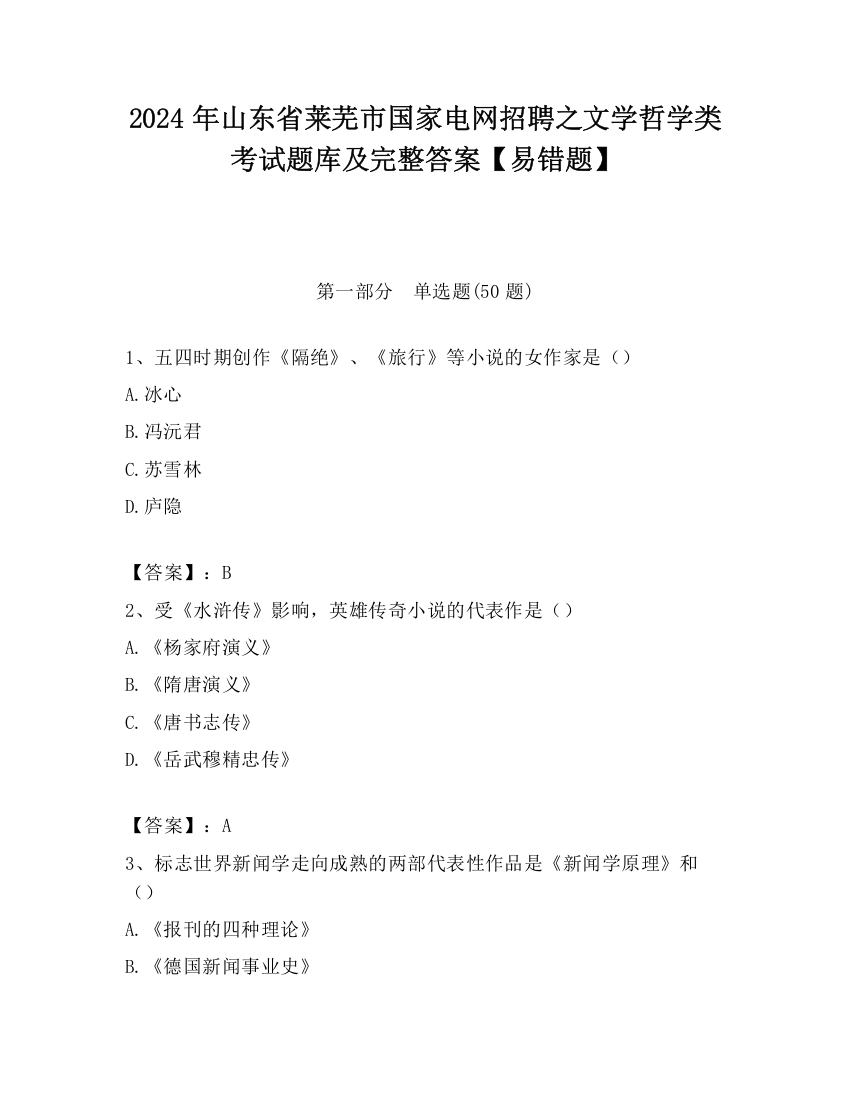 2024 年山东省莱芜市国家电网招聘之文学哲学类考试题库及完整答案【易错题】

第一部分　单选题(50 题)

1、五四时期创作《隔绝》、《旅行》等小说的女作家是（）

A.冰心

B.冯沅君

C.苏雪林

D.庐隐

【答案】：B

2、受《水浒传》影响，英雄传奇小说的代表作是（）

A.《杨家府演义》

B.《隋唐演义》

C.《唐书志传》

D.《岳武穆精忠传》

【答案】：A

3、标志世界新闻学走向成熟的两部代表性作品是《新闻学原理》和（）

A.《报刊的四种理论》

B.《德国新闻事业史》